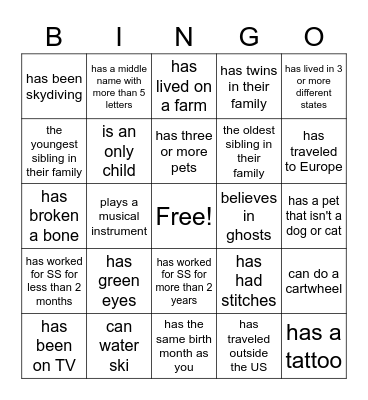 | B | I | N | G | O |
|---|---|---|---|---|
| has been skydiving | has a middle name with more than 5 letters | has lived on a farm | has twins in their family | has lived in 3 or more different states |
| the youngest sibling in their family | is an only child | has three or more pets | the oldest sibling in their family | has traveled to Europe |
| has broken a bone | plays a musical instrument | Free! | believes in ghosts | has a pet that isn't a dog or cat |
| has worked for SS for less than 2 months | has green eyes | has worked for SS for more than 2 years | has had stitches | can do a cartwheel |
| has been on TV | can water ski | has the same birth month as you | has traveled outside the US | has a tattoo |